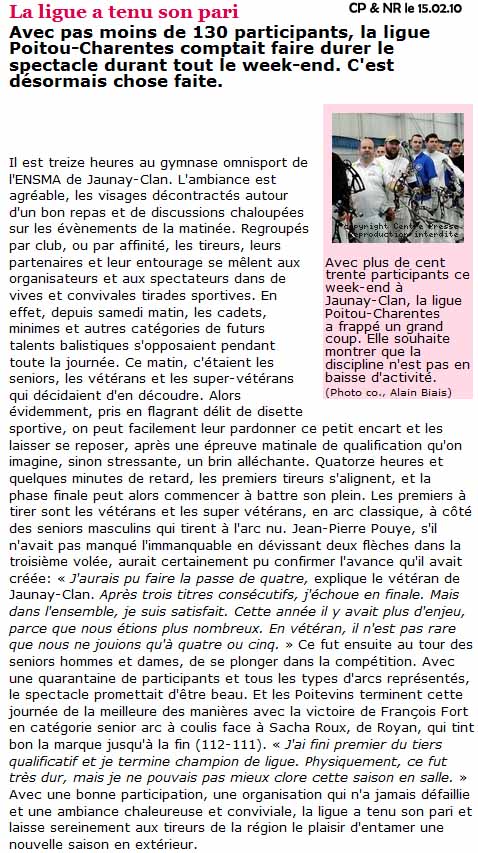 La ligue a tenu son pari

CP & NR le 15.02.10

Avec pas moins de 130 participants, la ligue Poitou-Charentes comptait faire durer le spectacle durant tout le week-end. C'est désormais chose faite.

Copyright Centre Presse Reproduction interdite

Avec plus de cent trente participants ce week-end à Jaunay-Clan, la ligue Poitou-Charentes a frappé un grand coup. Elle souhaite montrer que la discipline n'est pas en baisse d'activité. (Photo co., Alain Biais)

Il est treize heures au gymnase omnisport de l'ENSMA de Jaunay-Clan. L'ambiance est agréable, les visages décontractés autour d'un bon repas et de discussions chaloupées sur les évènements de la matinée. Regroupés par club, ou par affinité, les tireurs, leurs partenaires et leur entourage se mêlent aux organisateurs et aux spectateurs dans de vives et convivales tirades sportives. En effet, depuis samedi matin, les cadets, minimes et autres catégories de futurs talents balistiques s'opposaient pendant toute la journée. Ce matin, c'étaient les seniors, les vétérans et les super-vétérans qui décidaient d'en découdre. Alors évidemment, pris en flagrant délit de disette sportive, on peut facilement leur pardonner ce petit encart et les laisser se reposer, après une épreuve matinale de qualification qu'on imagine, sinon stressante, un brin alléchante. Quatorze heures et quelques minutes de retard, les premiers tireurs s'alignent, et la phase finale peut alors commencer à battre son plein. Les premiers à tirer sont les vétérans et les super vétérans, en arc classique, à côté des seniors masculins qui tirent à l'arc nu. Jean-Pierre Pouye, s'il n'avait pas manqué l'immanquable en dévissant deux flèches dans la troisième volée, aurait certainement pu confirmer l'avance qu'il avait créée: « J'aurais pu faire la passe de quatre, explique le vétéran de Jaunay-Clan. Après trois titres consécutifs, j'échoue en finale. Mais dans l'ensemble, je suis satisfait. Cette année il y avait plus d'enjeu, parce que nous étions plus nombreux. En vétéran, il n'est pas rare que nous ne jouions qu'à quatre ou cinq. » Ce fut ensuite au tour des seniors hommes et dames, de se plonger dans la compétition. Avec une quarantaine de participants et tous les types d'arcs représentés, le spectacle promettait d'être beau. Et les Poitevins terminent cette journée de la meilleure des manières avec la victoire de François Fort en catégorie senior arc à coulis face à Sacha Roux, de Royan, qui tint bon la marque jusqu'à la fin (112-111). « J'ai fini premier du tiers qualificatif et je termine champion de ligue. Physiquement, ce fut très dur, mais je ne pouvais pas mieux clore cette saison en salle. » Avec une bonne participation, une organisation qui n'a jamais défaillie et une ambiance chaleureuse et conviviale, la ligue a tenu son pari et laisse sereinement aux tireurs de la région le plaisir d'entamer une nouvelle saison en extérieur.